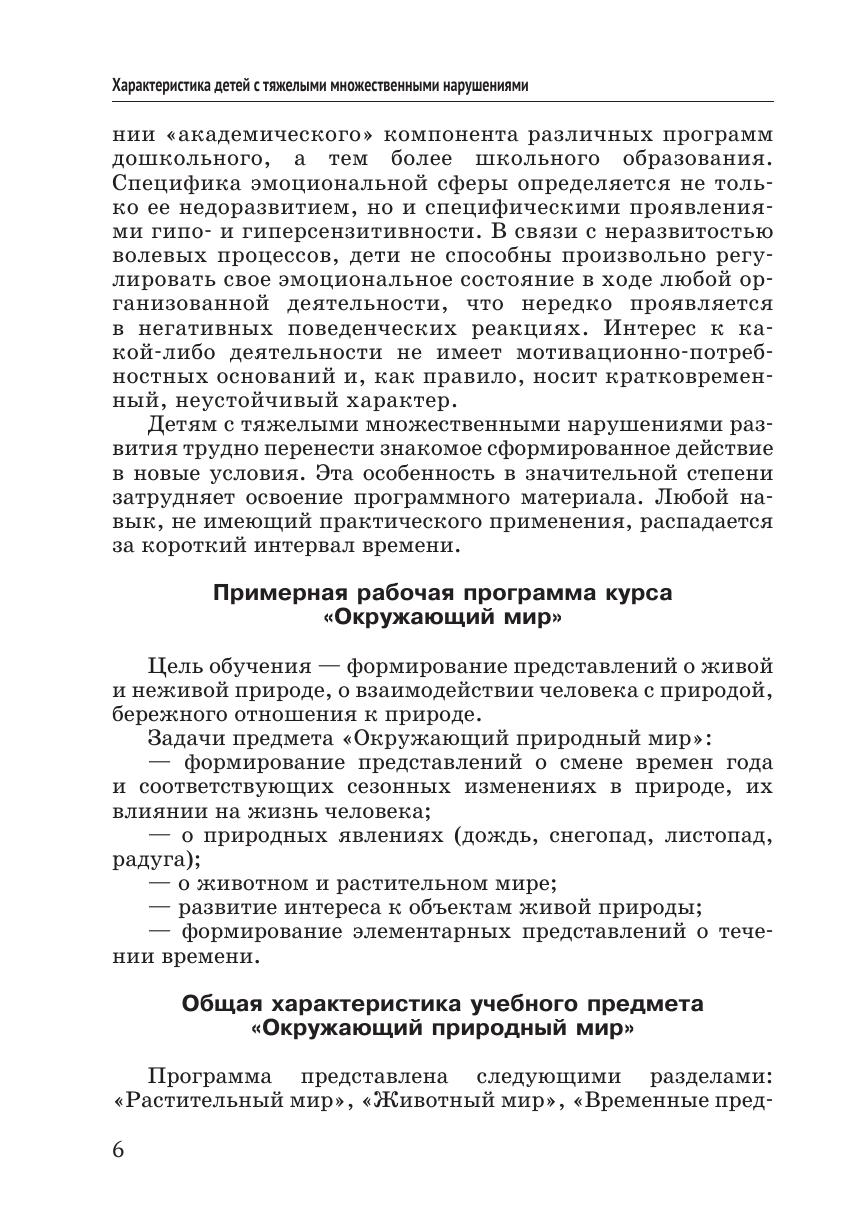 Характеристика детей с тяжелыми множественными нарушениями

нии «академического» компонента различных программ дошкольного, а тем более школьного образования. Специфика эмоциональной сферы определяется не только ее недоразвитием, но и специфическими проявлениями гипо- и гиперсензитивности. В связи с неразвитостью волевых процессов, дети не способны произвольно регулировать свое эмоциональное состояние в ходе любой организованной деятельности, что нередко проявляется в негативных поведенческих реакциях. Интерес к какой-либо деятельности не имеет мотивационно-потребностных оснований и, как правило, носит кратковременный, неустойчивый характер.

Детям с тяжелыми множественными нарушениями развития трудно перенести знакомое сформированное действие в новые условия. Эта особенность в значительной степени затрудняет освоение программного материала. Любой навык, не имеющий практического применения, распадается за короткий интервал времени.

Примерная рабочая программа курса «Окружающий мир»

Цель обучения — формирование представлений о живой и неживой природе, о взаимодействии человека с природой, бережного отношения к природе.

Задачи предмета «Окружающий природный мир»:

— формирование представлений о смене времен года и соответствующих сезонных изменениях в природе, их влиянии на жизнь человека;

— о природных явлениях (дождь, снегопад, листопад, радуга);

— о животном и растительном мире;

— развитие интереса к объектам живой природы;

— формирование элементарных представлений о течении времени.

Общая характеристика учебного предмета «Окружающий природный мир»

Программа представлена следующими разделами: «Растительный мир», «Животный мир», «Временные пред-

6